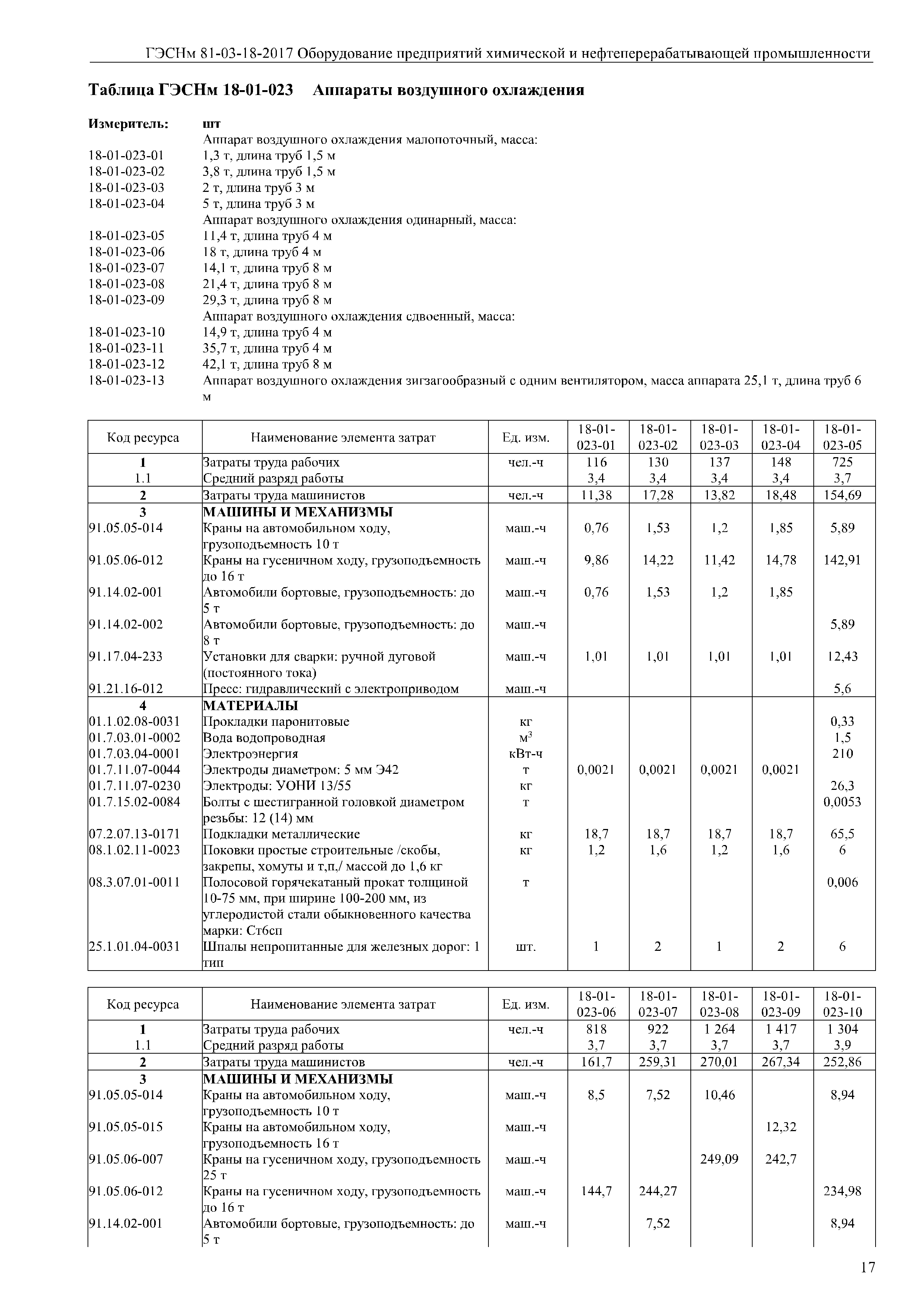 ГЭСНм 81-03-18-2017 Оборудование предприятий химической и нефтеперерабатывающей промышленности

Таблица ГЭСНм 18-01-023 Аппараты воздушного охлаждения

Измеритель: шт
Аппарат воздушного охлаждения малопоточный, масса:
18-01-023-01 1,3 т, длина труб 1,5 м
18-01-023-02 3,8 т, длина труб 1,5 м
18-01-023-03 2 т, длина труб 3 м
18-01-023-04 5 т, длина труб 3 м
Аппарат воздушного охлаждения одинарный, масса:
18-01-023-05 11,4 т, длина труб 4 м
18-01-023-06 18 т, длина труб 4 м
18-01-023-07 14,1 т, длина труб 8 м
18-01-023-08 21,4 т, длина труб 8 м
18-01-023-09 29,3 т, длина труб 8 м
Аппарат воздушного охлаждения сдвоенный, масса:
18-01-023-10 14,9 т, длина труб 4 м
18-01-023-11 35,7 т, длина труб 4 м
18-01-023-12 42,1 т, длина труб 8 м
18-01-023-13 Аппарат воздушного охлаждения зигзагообразный с одним вентилятором, масса аппарата 25,1 т, длина труб 6 м

| Код ресурса | Наименование элемента затрат | Ед. изм. | 18-01-023-01 | 18-01-023-02 | 18-01-023-03 | 18-01-023-04 | 18-01-023-05 |
|---|---|---|---|---|---|---|---|
| 1 | Затраты труда рабочих | чел.-ч | 116 | 130 | 137 | 148 | 725 |
| 1.1 | Средний разряд работы | | 3,4 | 3,4 | 3,4 | 3,4 | 3,7 |
| 2 | Затраты труда машинистов | чел.-ч | 11,38 | 17,28 | 13,82 | 18,48 | 154,69 |
| 3 | МАШИНЫ И МЕХАНИЗМЫ | | | | | | |
| 91.05.05-014 | Краны на автомобильном ходу, грузоподъемность 10 т | маш.-ч | 0,76 | 1,53 | 1,2 | 1,85 | 5,89 |
| 91.05.06-012 | Краны на гусеничном ходу, грузоподъемность до 16 т | маш.-ч | 9,86 | 14,22 | 11,42 | 14,78 | 142,91 |
| 91.14.02-001 | Автомобили бортовые, грузоподъемность: до 5 т | маш.-ч | 0,76 | 1,53 | 1,2 | 1,85 | |
| 91.14.02-002 | Автомобили бортовые, грузоподъемность: до 8 т | маш.-ч | | | | | 5,89 |
| 91.17.04-233 | Установки для сварки: ручной дуговой (постоянного тока) | маш.-ч | 1,01 | 1,01 | 1,01 | 1,01 | 12,43 |
| 91.21.16-012 | Пресс: гидравлический с электроприводом | маш.-ч | | | | | 5,6 |
| 4 | МАТЕРИАЛЫ | | | | | | |
| 01.1.02.08-0031 | Прокладки паронитовые | кг | | | | | 0,33 |
| 01.7.03.01-0002 | Вода водопроводная | $м^3$ | | | | | 1,5 |
| 01.7.03.04-0001 | Электроэнергия | кВт-ч | | | | | 210 |
| 01.7.11.07-0044 | Электроды диаметром: 5 мм Э42 | т | 0,0021 | 0,0021 | 0,0021 | 0,0021 | |
| 01.7.11.07-0230 | Электроды: УОНИ 13/55 | кг | | | | | 26,3 |
| 01.7.15.02-0084 | Болты с шестигранной головкой диаметром резьбы: 12 (14) мм | т | | | | | 0,0053 |
| 07.2.07.13-0171 | Подкладки металлические | кг | 18,7 | 18,7 | 18,7 | 18,7 | 65,5 |
| 08.1.02.11-0023 | Поковки простые строительные /скобы, закрепы, хомуты и т,п,/ массой до 1,6 кг | кг | 1,2 | 1,6 | 1,2 | 1,6 | 6 |
| 08.3.07.01-0011 | Полосовой горячекатаный прокат толщиной 10-75 мм, при ширине 100-200 мм, из углеродистой стали обыкновенного качества марки: Ст6сп | т | | | | | 0,006 |
| 25.1.01.04-0031 | Шпалы непропитанные для железных дорог: 1 тип | шт. | 1 | 2 | 1 | 2 | 6 |

| Код ресурса | Наименование элемента затрат | Ед. изм. | 18-01-023-06 | 18-01-023-07 | 18-01-023-08 | 18-01-023-09 | 18-01-023-10 |
|---|---|---|---|---|---|---|---|
| 1 | Затраты труда рабочих | чел.-ч | 818 | 922 | 1 264 | 1 417 | 1 304 |
| 1.1 | Средний разряд работы | | 3,7 | 3,7 | 3,7 | 3,7 | 3,9 |
| 2 | Затраты труда машинистов | чел.-ч | 161,7 | 259,31 | 270,01 | 267,34 | 252,86 |
| 3 | МАШИНЫ И МЕХАНИЗМЫ | | | | | | |
| 91.05.05-014 | Краны на автомобильном ходу, грузоподъемность 10 т | маш.-ч | 8,5 | 7,52 | 10,46 | | 8,94 |
| 91.05.05-015 | Краны на автомобильном ходу, грузоподъемность 16 т | маш.-ч | | | | 12,32 | |
| 91.05.06-007 | Краны на гусеничном ходу, грузоподъемность 25 т | маш.-ч | | | 249,09 | 242,7 | |
| 91.05.06-012 | Краны на гусеничном ходу, грузоподъемность до 16 т | маш.-ч | 144,7 | 244,27 | | | 234,98 |
| 91.14.02-001 | Автомобили бортовые, грузоподъемность: до 5 т | маш.-ч | | 7,52 | | | 8,94 |

17